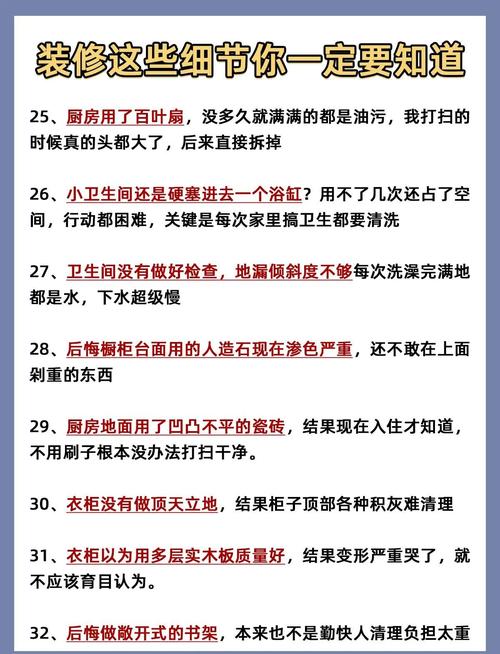 装修这些细节你一定要知道

25、厨房用了百叶扇，没多久就满满的都是油污，我打扫的时候真的头都大了，后来直接拆掉

26、小卫生间还是硬塞进去一个浴缸？用不了几次还占了空间，行动都困难，关键是每次家里搞卫生都要清洗

27、卫生间没有做好检查，地漏倾斜度不够每次洗澡完满地都是水，下水超级慢

28、后悔橱柜台面用的人造石现在渗色严重，还不敢在上面剁重的东西

29、厨房地面用了凹凸不平的瓷砖，结果现在入住才知道，不用刷子根本没办法打扫干净。

30、衣柜没有做顶天立地，结果柜子顶部各种积灰难清理

31、衣柜以为用多层实木板质量好，结果变形严重哭了，就不应该育目认为。

32、后悔做敞开式的书架，本来也不是勤快人清理负担太重